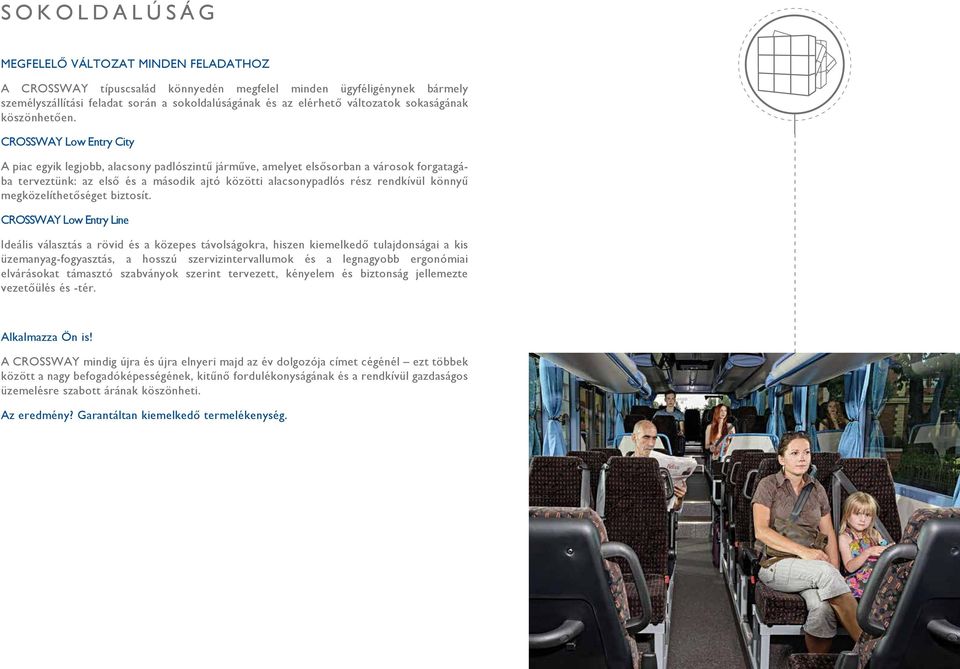 SOKOLDALÚSÁG

MEGFELELŐ VÁLTOZAT MINDEN FELADATHOZ

A CROSSWAY típuscsalád könnyedén megfelel minden ügyféligénynek bármely személyszállítási feladat során a sokoldalúságának és az elérhető változatok sokaságának köszönhetően.

CROSSWAY Low Entry City

A piac egyik legjobb, alacsony padlószintű járműve, amelyet elsősorban a városok forgatagába terveztünk: az első és a második ajtó közötti alacsonypadlós rész rendkívül könnyű megközelíthetőséget biztosít.

CROSSWAY Low Entry Line

Ideális választás a rövid és a közepes távolságokra, hiszen kiemelkedő tulajdonságai a kis üzemanyag-fogyasztás, a hosszú szervizintervallumok és a legnagyobb ergonómiai elvárásokat támasztó szabványok szerint tervezett, kényelem és biztonság jellemezte vezetőülés és -tér.

Alkalmazza Ön is!

A CROSSWAY mindig újra és újra elnyeri majd az év dolgozója címet cégénél – ezt többek között a nagy befogadóképességének, kitűnő fordulékonyságának és a rendkívül gazdaságos üzemelésre szabott árának köszönheti.

Az eredmény? Garantáltan kiemelkedő termelékenység.